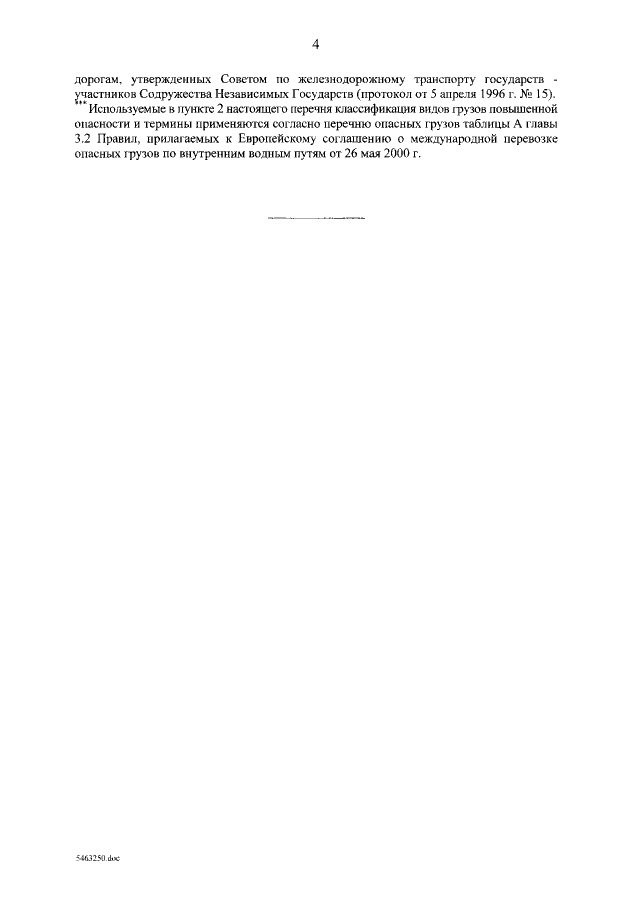 4

дорогам, утвержденных Советом по железнодорожному транспорту государств - участников Содружества Независимых Государств (протокол от 5 апреля 1996 г. № 15).

$^{***}$ Используемые в пункте 2 настоящего перечня классификация видов грузов повышенной опасности и термины применяются согласно перечню опасных грузов таблицы А главы 3.2 Правил, прилагаемых к Европейскому соглашению о международной перевозке опасных грузов по внутренним водным путям от 26 мая 2000 г.

5463250.doc